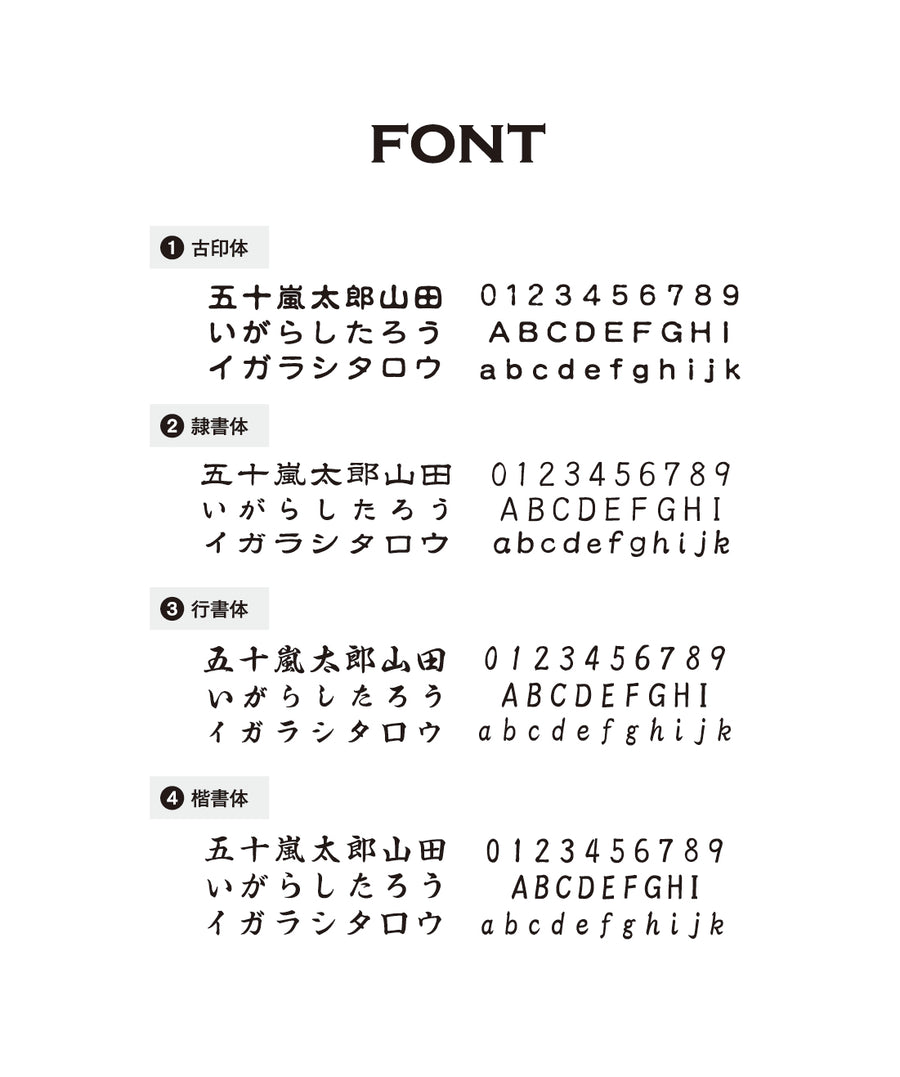 FONT

❶ 古印体

五十嵐太郎山田
いがらしたろう
イガラシタロウ

0123456789
ABCDEFGHI
abcdefghijk

❷ 隷書体

五十嵐太郎山田
いがらしたろう
イガラシタロウ

0123456789
ABCDEFGHI
abcdefghijk

❸ 行書体

五十嵐太郎山田
いがらしたろう
イガラシタロウ

0123456789
ABCDEFGHI
abcdefghijk

❹ 楷書体

五十嵐太郎山田
いがらしたろう
イガラシタロウ

0123456789
ABCDEFGHI
abcdefghijk